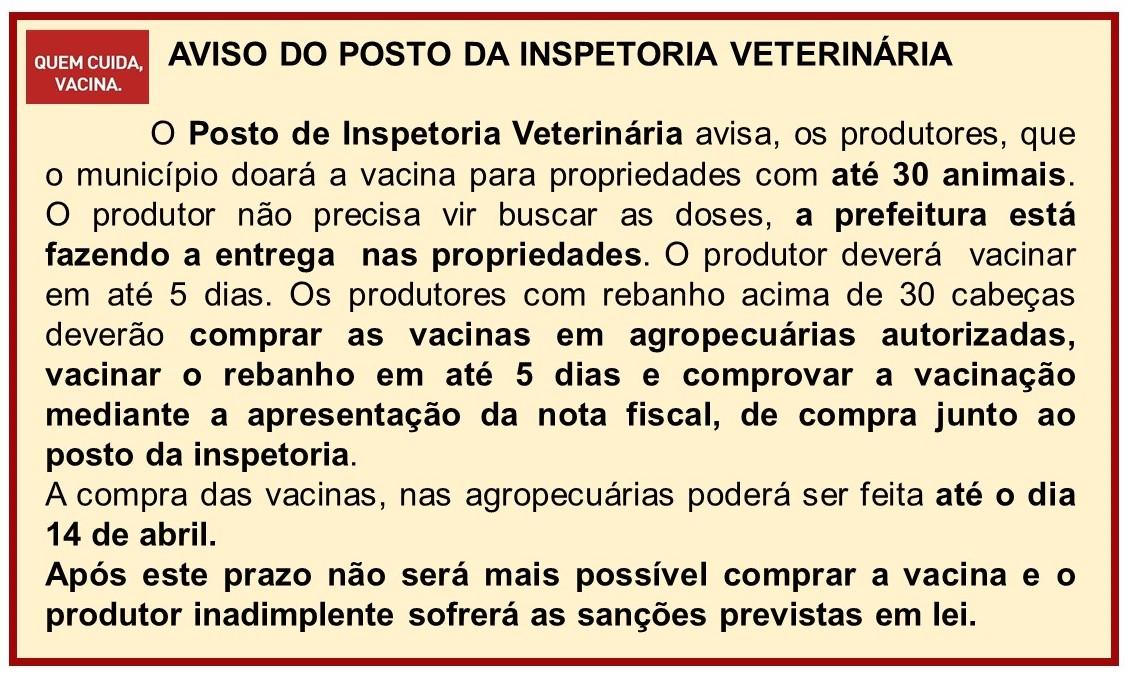 QUEM CUIDA, VACINA.

AVISO DO POSTO DA INSPETORIA VETERINÁRIA

O Posto de Inspetoria Veterinária avisa, os produtores, que o município doará a vacina para propriedades com até 30 animais. O produtor não precisa vir buscar as doses, a prefeitura está fazendo a entrega nas propriedades. O produtor deverá vacinar em até 5 dias. Os produtores com rebanho acima de 30 cabeças deverão comprar as vacinas em agropecuárias autorizadas, vacinar o rebanho em até 5 dias e comprovar a vacinação mediante a apresentação da nota fiscal, de compra junto ao posto da inspetoria.
A compra das vacinas, nas agropecuárias poderá ser feita até o dia 14 de abril.
Após este prazo não será mais possível comprar a vacina e o produtor inadimplente sofrerá as sanções previstas em lei.